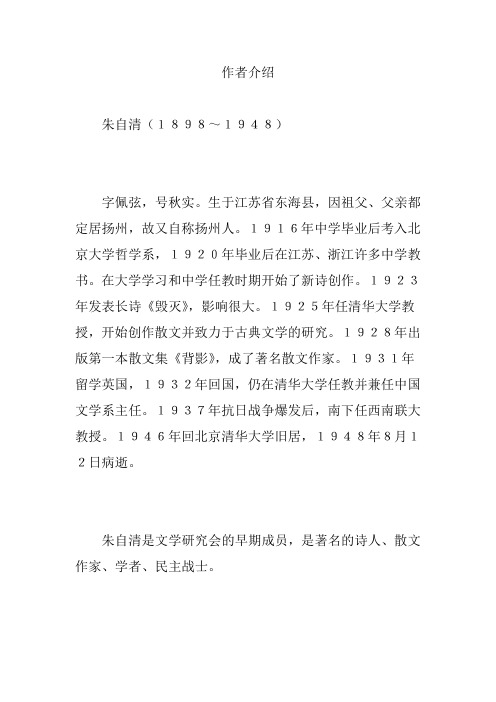 作者介绍

朱自清（１８９８～１９４８）

字佩弦，号秋实。生于江苏省东海县，因祖父、父亲都定居扬州，故又自称扬州人。１９１６年中学毕业后考入北京大学哲学系，１９２０年毕业后在江苏、浙江许多中学教书。在大学学习和中学任教时期开始了新诗创作。１９２３年发表长诗《毁灭》，影响很大。１９２５年任清华大学教授，开始创作散文并致力于古典文学的研究。１９２８年出版第一本散文集《背影》，成了著名散文作家。１９31年留学英国，１９３２年回国，仍在清华大学任教并兼任中国文学系主任。１９３７年抗日战争爆发后，南下任西南联大教授。１９４６年回北京清华大学旧居，１９４８年8月１２日病逝。

朱自清是文学研究会的早期成员，是著名的诗人、散文作家、学者、民主战士。